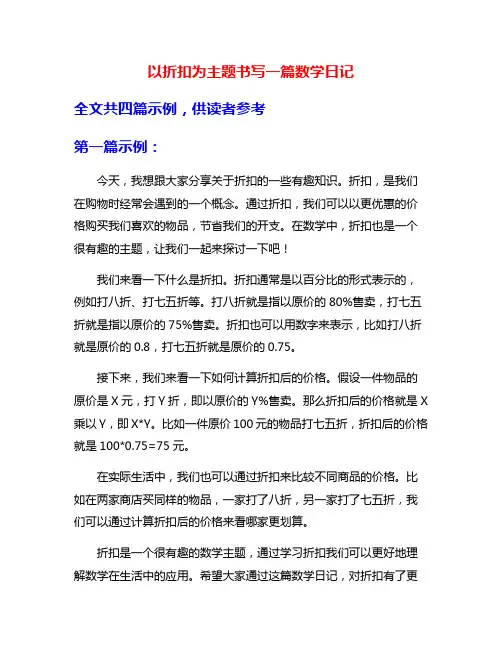 以折扣为主题书写一篇数学日记

全文共四篇示例，供读者参考

第一篇示例：

今天，我想跟大家分享关于折扣的一些有趣知识。折扣，是我们在购物时经常会遇到的一个概念。通过折扣，我们可以以更优惠的价格购买我们喜欢的物品，节省我们的开支。在数学中，折扣也是一个很有趣的主题，让我们一起来探讨一下吧！

我们来看一下什么是折扣。折扣通常是以百分比的形式表示的，例如打八折、打七五折等。打八折就是指以原价的 80%售卖，打七五折就是指以原价的 75%售卖。折扣也可以用数字来表示，比如打八折就是原价的 0.8，打七五折就是原价的 0.75。

接下来，我们来看一下如何计算折扣后的价格。假设一件物品的原价是 X 元，打 Y 折，即以原价的 Y%售卖。那么折扣后的价格就是 X 乘以 Y，即 X*Y。比如一件原价 100 元的物品打七五折，折扣后的价格就是 100*0.75=75 元。

在实际生活中，我们也可以通过折扣来比较不同商品的价格。比如在两家商店买同样的物品，一家打了八折，另一家打了七五折，我们可以通过计算折扣后的价格来看哪家更划算。

折扣是一个很有趣的数学主题，通过学习折扣我们可以更好地理解数学在生活中的应用。希望大家通过这篇数学日记，对折扣有了更